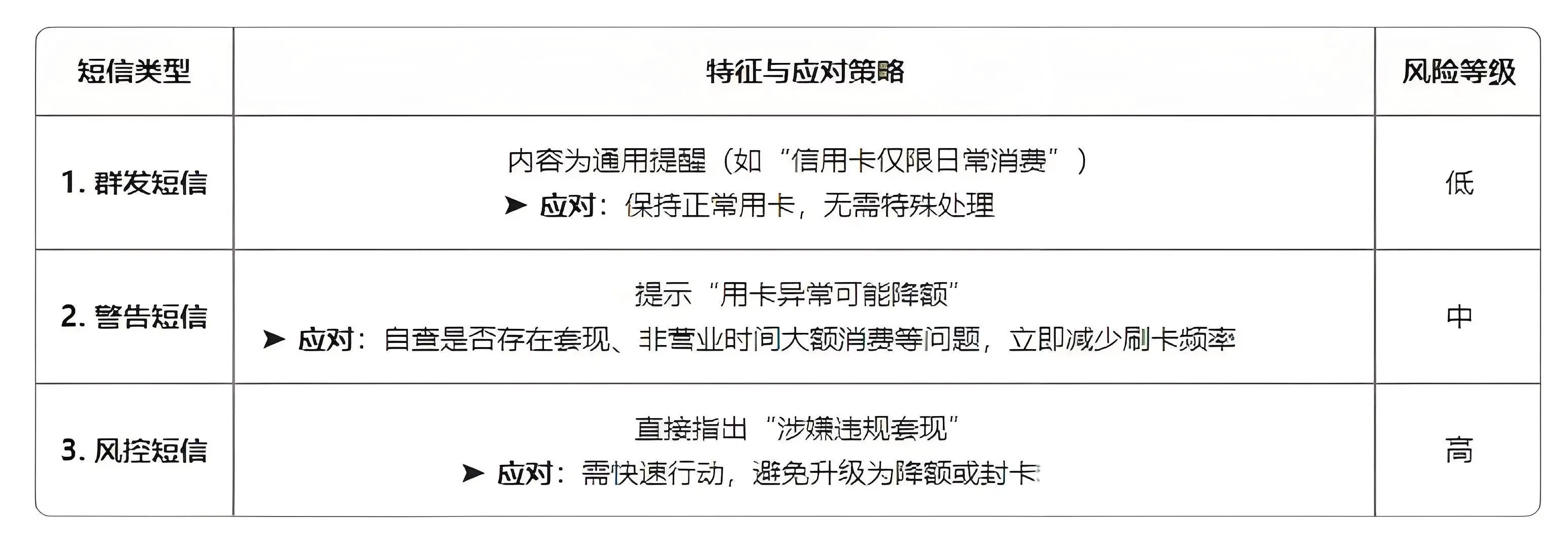 | 短信类型 | 特征与应对策略 | 风险等级 |
|---|---|---|
| 1.群发短信 | 内容为通用提醒（如“信用卡仅限日常消费”） ➤ 应对：保持正常用卡，无需特殊处理 | 低 |
| 2.警告短信 | 提示“用卡异常可能降额” ➤ 应对：自查是否存在套现、非营业时间大额消费等问题，立即减少刷卡频率 | 中 |
| 3.风控短信 | 直接指出“涉嫌违规套现” ➤ 应对：需快速行动，避免升级为降额或封卡 | 高 |